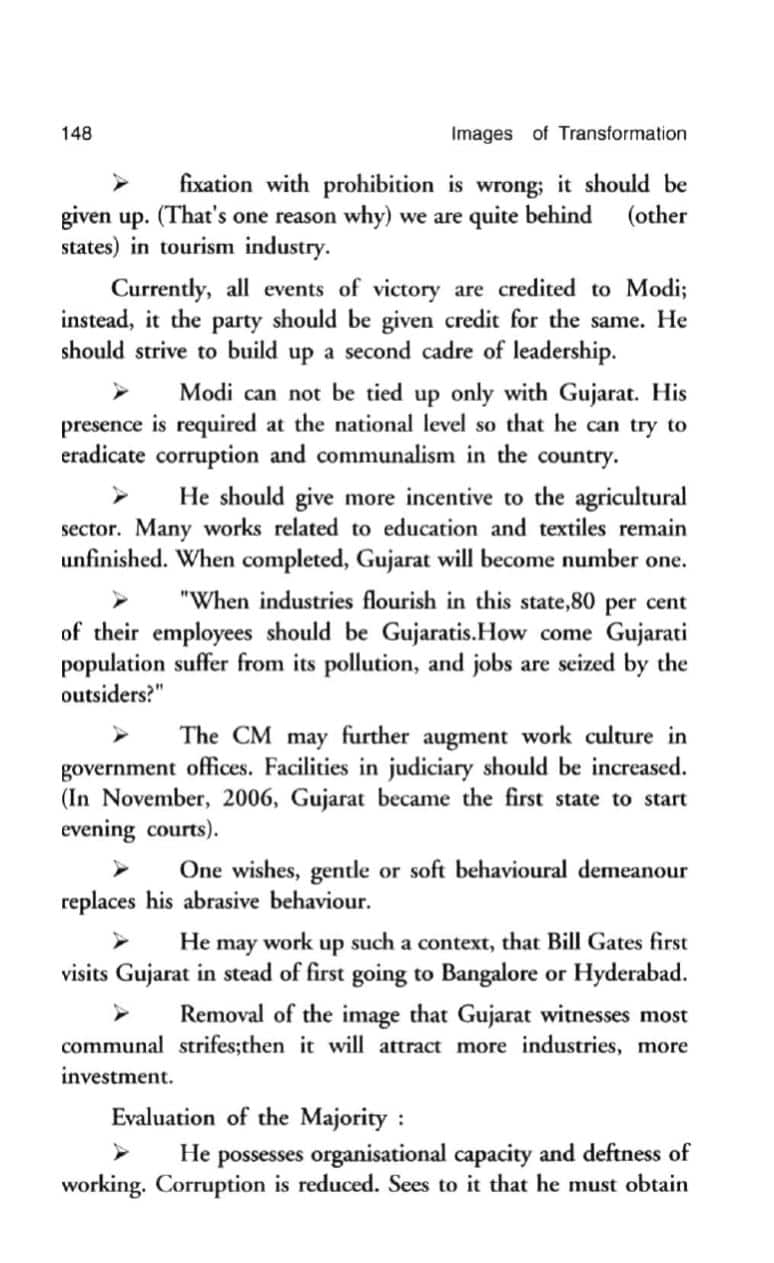 148 Images of Transformation

➢ fixation with prohibition is wrong; it should be given up. (That's one reason why) we are quite behind (other states) in tourism industry.

Currently, all events of victory are credited to Modi; instead, it the party should be given credit for the same. He should strive to build up a second cadre of leadership.

➢ Modi can not be tied up only with Gujarat. His presence is required at the national level so that he can try to eradicate corruption and communalism in the country.

➢ He should give more incentive to the agricultural sector. Many works related to education and textiles remain unfinished. When completed, Gujarat will become number one.

➢ "When industries flourish in this state,80 per cent of their employees should be Gujaratis.How come Gujarati population suffer from its pollution, and jobs are seized by the outsiders?"

➢ The CM may further augment work culture in government offices. Facilities in judiciary should be increased. (In November, 2006, Gujarat became the first state to start evening courts).

➢ One wishes, gentle or soft behavioural demeanour replaces his abrasive behaviour.

➢ He may work up such a context, that Bill Gates first visits Gujarat in stead of first going to Bangalore or Hyderabad.

➢ Removal of the image that Gujarat witnesses most communal strifes;then it will attract more industries, more investment.

Evaluation of the Majority :

➢ He possesses organisational capacity and deftness of working. Corruption is reduced. Sees to it that he must obtain